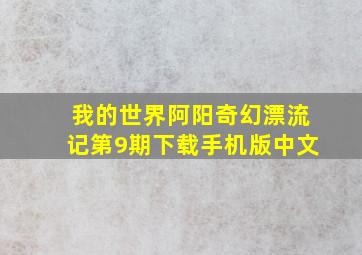 我的世界阿阳奇幻漂流记第9期下载手机版中文